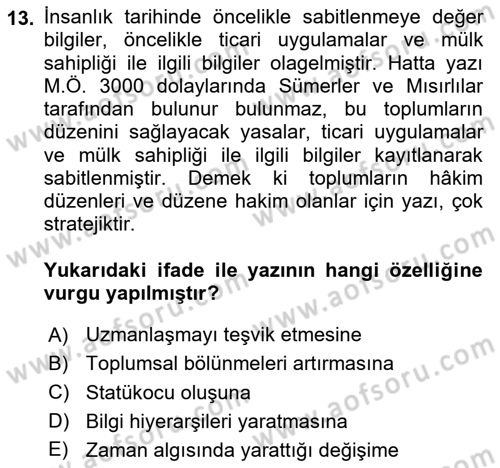 13. İnsanlık tarihinde öncelikle sabitlenmeye değer bilgiler, öncelikle ticari uygulamalar ve mülk sahipliği ile ilgili bilgiler olagelmiştir. Hatta yazı M.Ö. 3000 dolaylarında Sümerler ve Mısırlılar tarafından bulunur bulunmaz, bu toplumların düzenini sağlayacak yasalar, ticari uygulamalar ve mülk sahipliği ile ilgili bilgiler kayıtlanarak sabitlenmiştir. Demek ki toplumların hâkim düzenleri ve düzene hakim olanlar için yazı, çok stratejiktir.

Yukarıdaki ifade ile yazının hangi özelliğine vurgu yapılmıştır?

A) Uzmanlaşmayı teşvik etmesine
B) Toplumsal bölünmeleri artırmasına
C) Statükocu oluşuna
D) Bilgi hiyerarşileri yaratmasına
E) Zaman algısında yarattığı değişime

www.aofsoru.com